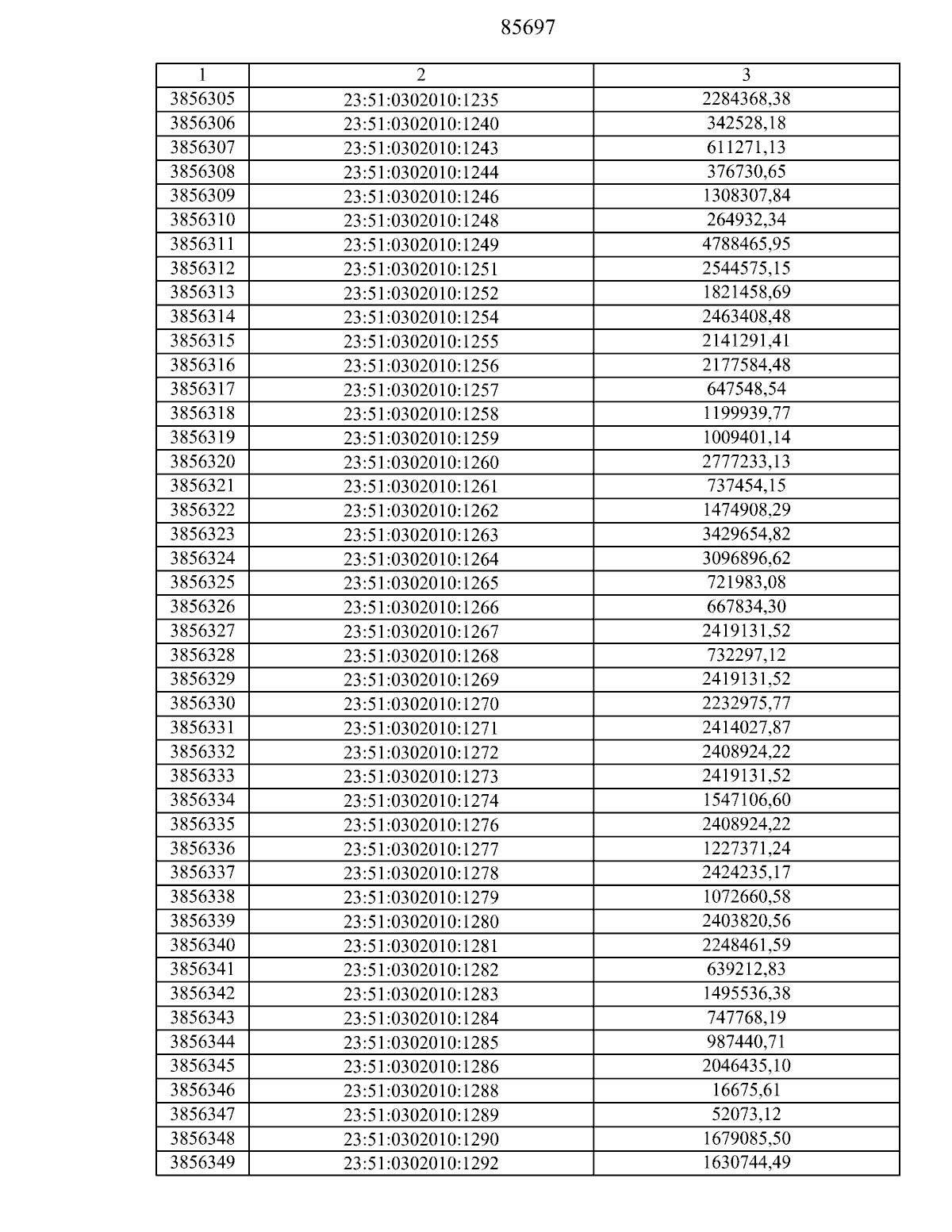 85697

| 1 | 2 | 3 |
|---|---|---|
| 3856305 | 23:51:0302010:1235 | 2284368,38 |
| 3856306 | 23:51:0302010:1240 | 342528,18 |
| 3856307 | 23:51:0302010:1243 | 611271,13 |
| 3856308 | 23:51:0302010:1244 | 376730,65 |
| 3856309 | 23:51:0302010:1246 | 1308307,84 |
| 3856310 | 23:51:0302010:1248 | 264932,34 |
| 3856311 | 23:51:0302010:1249 | 4788465,95 |
| 3856312 | 23:51:0302010:1251 | 2544575,15 |
| 3856313 | 23:51:0302010:1252 | 1821458,69 |
| 3856314 | 23:51:0302010:1254 | 2463408,48 |
| 3856315 | 23:51:0302010:1255 | 2141291,41 |
| 3856316 | 23:51:0302010:1256 | 2177584,48 |
| 3856317 | 23:51:0302010:1257 | 647548,54 |
| 3856318 | 23:51:0302010:1258 | 1199939,77 |
| 3856319 | 23:51:0302010:1259 | 1009401,14 |
| 3856320 | 23:51:0302010:1260 | 2777233,13 |
| 3856321 | 23:51:0302010:1261 | 737454,15 |
| 3856322 | 23:51:0302010:1262 | 1474908,29 |
| 3856323 | 23:51:0302010:1263 | 3429654,82 |
| 3856324 | 23:51:0302010:1264 | 3096896,62 |
| 3856325 | 23:51:0302010:1265 | 721983,08 |
| 3856326 | 23:51:0302010:1266 | 667834,30 |
| 3856327 | 23:51:0302010:1267 | 2419131,52 |
| 3856328 | 23:51:0302010:1268 | 732297,12 |
| 3856329 | 23:51:0302010:1269 | 2419131,52 |
| 3856330 | 23:51:0302010:1270 | 2232975,77 |
| 3856331 | 23:51:0302010:1271 | 2414027,87 |
| 3856332 | 23:51:0302010:1272 | 2408924,22 |
| 3856333 | 23:51:0302010:1273 | 2419131,52 |
| 3856334 | 23:51:0302010:1274 | 1547106,60 |
| 3856335 | 23:51:0302010:1276 | 2408924,22 |
| 3856336 | 23:51:0302010:1277 | 1227371,24 |
| 3856337 | 23:51:0302010:1278 | 2424235,17 |
| 3856338 | 23:51:0302010:1279 | 1072660,58 |
| 3856339 | 23:51:0302010:1280 | 2403820,56 |
| 3856340 | 23:51:0302010:1281 | 2248461,59 |
| 3856341 | 23:51:0302010:1282 | 639212,83 |
| 3856342 | 23:51:0302010:1283 | 1495536,38 |
| 3856343 | 23:51:0302010:1284 | 747768,19 |
| 3856344 | 23:51:0302010:1285 | 987440,71 |
| 3856345 | 23:51:0302010:1286 | 2046435,10 |
| 3856346 | 23:51:0302010:1288 | 16675,61 |
| 3856347 | 23:51:0302010:1289 | 52073,12 |
| 3856348 | 23:51:0302010:1290 | 1679085,50 |
| 3856349 | 23:51:0302010:1292 | 1630744,49 |